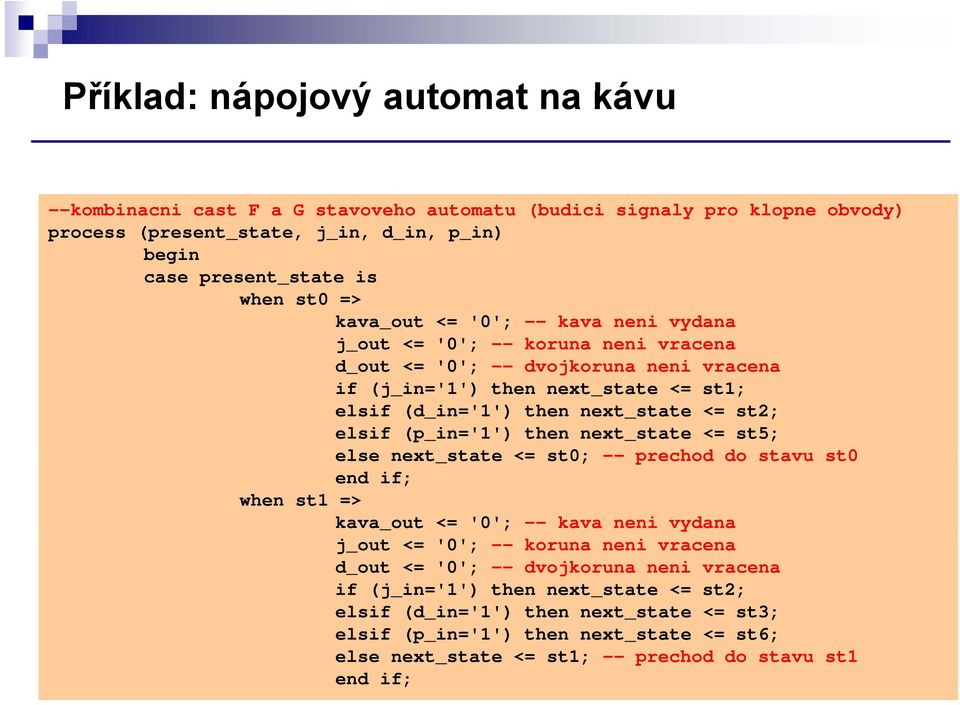 Příklad: nápojový automat na kávu

--kombinacni cast F a G stavoveho automatu (budici signaly pro klopne obvody)
process (present_state, j_in, d_in, p_in)
begin
case present_state is
when st0 =>
kava_out <= '0'; -- kava neni vydana
j_out <= '0'; -- koruna neni vracena
d_out <= '0'; -- dvojkoruna neni vracena
if (j_in='1') then next_state <= st1;
elsif (d_in='1') then next_state <= st2;
elsif (p_in='1') then next_state <= st5;
else next_state <= st0; -- prechod do stavu st0
end if;
when st1 =>
kava_out <= '0'; -- kava neni vydana
j_out <= '0'; -- koruna neni vracena
d_out <= '0'; -- dvojkoruna neni vracena
if (j_in='1') then next_state <= st2;
elsif (d_in='1') then next_state <= st3;
elsif (p_in='1') then next_state <= st6;
else next_state <= st1; -- prechod do stavu st1
end if;